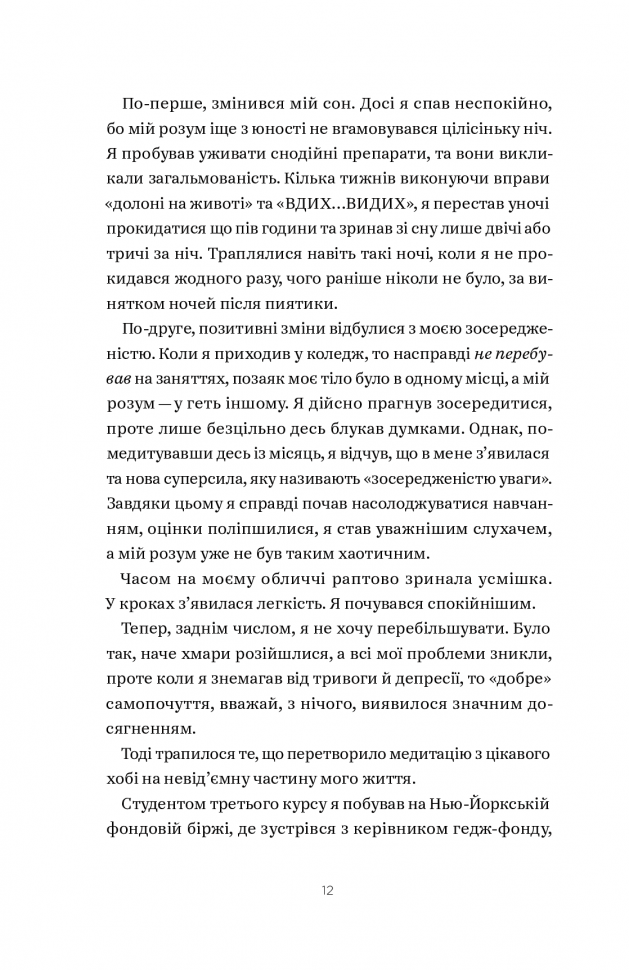 По-перше, змінився мій сон. Досі я спав неспокійно, бо мій розум іще з юності не вгамовувався цілісіньку ніч. Я пробував уживати снодійні препарати, та вони викликали загальмованість. Кілька тижнів виконуючи вправи «долоні на животі» та «ВДИХ...ВИДИХ», я перестав уночі прокидатися що пів години та зринав зі сну лише двічі або тричі за ніч. Траплялися навіть такі ночі, коли я не прокидався жодного разу, чого раніше ніколи не було, за винятком ночей після пиятики.

По-друге, позитивні зміни відбулися з моєю зосередженістю. Коли я приходив у коледж, то насправді не перебував на заняттях, позаяк моє тіло було в одному місці, а мій розум — у геть іншому. Я дійсно прагнув зосередитися, проте лише безцільно десь блукав думками. Однак, помедитувавши десь із місяць, я відчув, що в мене з'явилася та нова суперсила, яку називають «зосередженістю уваги». Завдяки цьому я справді почав насолоджуватися навчанням, оцінки поліпшилися, я став уважнішим слухачем, а мій розум уже не був таким хаотичним.

Часом на моєму обличчі раптово зринала усмішка. У кроках з'явилася легкість. Я почувався спокійнішим.

Тепер, заднім числом, я не хочу перебільшувати. Було так, наче хмари розійшлися, а всі мої проблеми зникли, проте коли я знемагав від тривоги й депресії, то «добре» самопочуття, вважай, з нічого, виявилося значним досягненням.

Тоді трапилося те, що перетворило медитацію з цікавого хобі на невід'ємну частину мого життя.

Студентом третього курсу я побував на Нью-Йоркській фондовій біржі, де зустрівся з керівником гедж-фонду,

12